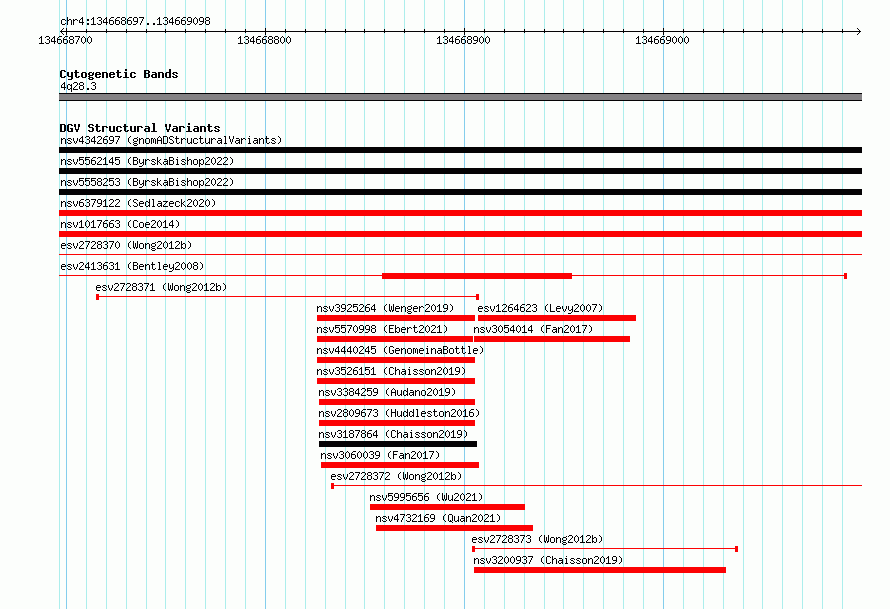 chr4:134668697..134669098
134668700
134668800
134668900
134669000

Cytogenetic Bands
4q28.3

DGV Structural Variants
nsv4342697 (gnomADStructuralVariants)
nsv5562145 (ByrskaBishop2022)
nsv5558253 (ByrskaBishop2022)
nsv6379122 (Sedlazeck2020)
nsv1017663 (Coe2014)
esv2728370 (Wong2012b)
esv2413631 (Bentley2008)
esv2728371 (Wong2012b)
nsv3925264 (Wenger2019)
esv1264623 (Levy2007)
nsv5570998 (Ebert2021)
nsv3054014 (Fan2017)
nsv4440245 (GenomeinaBottle)
nsv3526151 (Chaisson2019)
nsv3384259 (Audano2019)
nsv2809673 (Huddleston2016)
nsv3187864 (Chaisson2019)
nsv3060039 (Fan2017)
esv2728372 (Wong2012b)
nsv5995656 (Wu2021)
nsv4732169 (Quan2021)
esv2728373 (Wong2012b)
nsv3200937 (Chaisson2019)